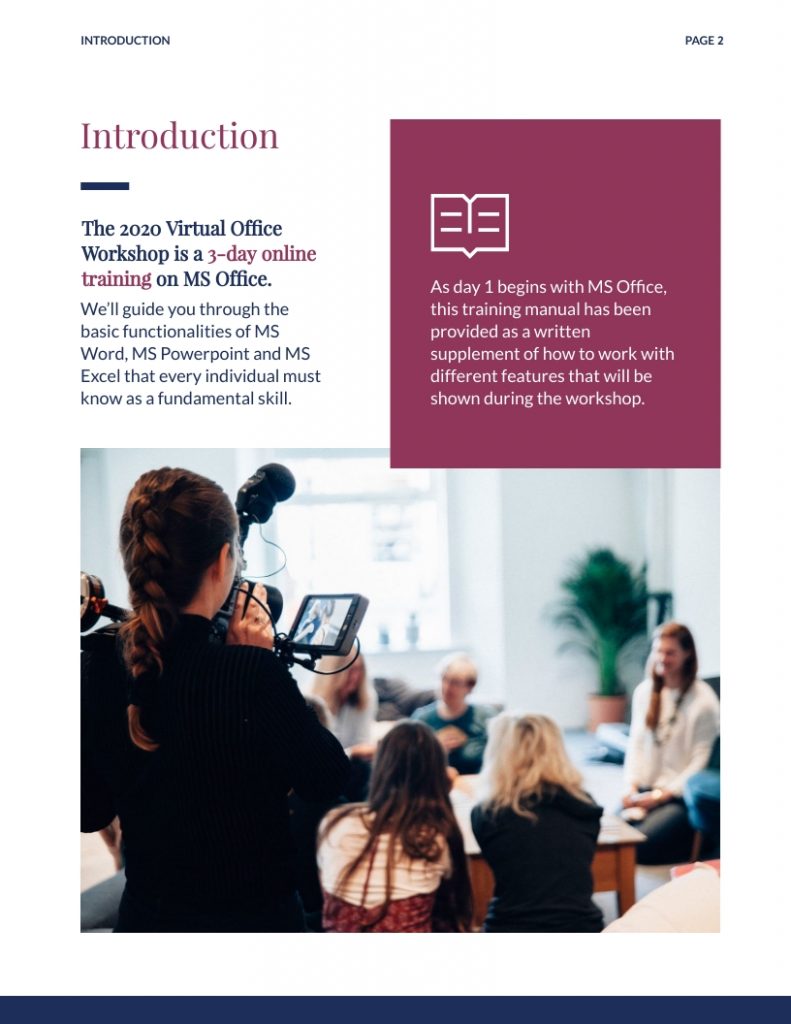 INTRODUCTION

PAGE 2

Introduction

The 2020 Virtual Office Workshop is a 3-day online training on MS Office.

We'll guide you through the basic functionalities of MS Word, MS Powerpoint and MS Excel that every individual must know as a fundamental skill.

As day 1 begins with MS Office, this training manual has been provided as a written supplement of how to work with different features that will be shown during the workshop.